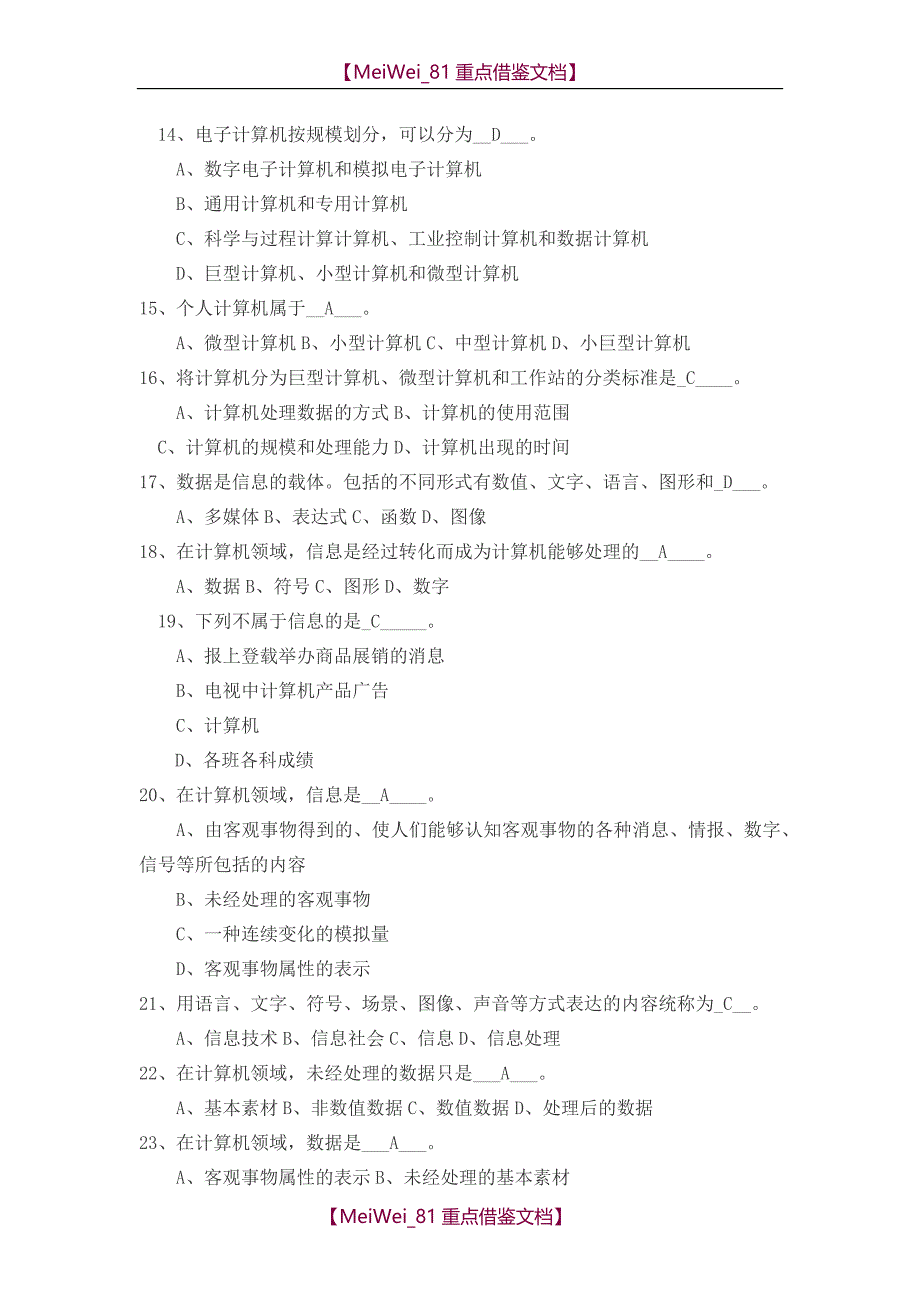 【MeiWei_81 重点借鉴文档】

14、电子计算机按规模划分，可以分为__D___。

A、数字电子计算机和模拟电子计算机

B、通用计算机和专用计算机

C、科学与过程计算计算机、工业控制计算机和数据计算机

D、巨型计算机、小型计算机和微型计算机

15、个人计算机属于__A___。

A、微型计算机 B、小型计算机 C、中型计算机 D、小巨型计算机

16、将计算机分为巨型计算机、微型计算机和工作站的分类标准是_C____。

A、计算机处理数据的方式 B、计算机的使用范围

C、计算机的规模和处理能力 D、计算机出现的时间

17、数据是信息的载体。包括的不同形式有数值、文字、语言、图形和_D___。

A、多媒体 B、表达式 C、函数 D、图像

18、在计算机领域，信息是经过转化而成为计算机能够处理的__A____。

A、数据 B、符号 C、图形 D、数字

19、下列不属于信息的是_C_____。

A、报上登载举办商品展销的消息

B、电视中计算机产品广告

C、计算机

D、各班各科成绩

20、在计算机领域，信息是__A____。

A、由客观事物得到的、使人们能够认知客观事物的各种消息、情报、数字、信号等所包括的内容

B、未经处理的客观事物

C、一种连续变化的模拟量

D、客观事物属性的表示

21、用语言、文字、符号、场景、图像、声音等方式表达的内容统称为_C__。

A、信息技术 B、信息社会 C、信息 D、信息处理

22、在计算机领域，未经处理的数据只是___A___。

A、基本素材 B、非数值数据 C、数值数据 D、处理后的数据

23、在计算机领域，数据是___A___。

A、客观事物属性的表示 B、未经处理的基本素材

【MeiWei_81 重点借鉴文档】